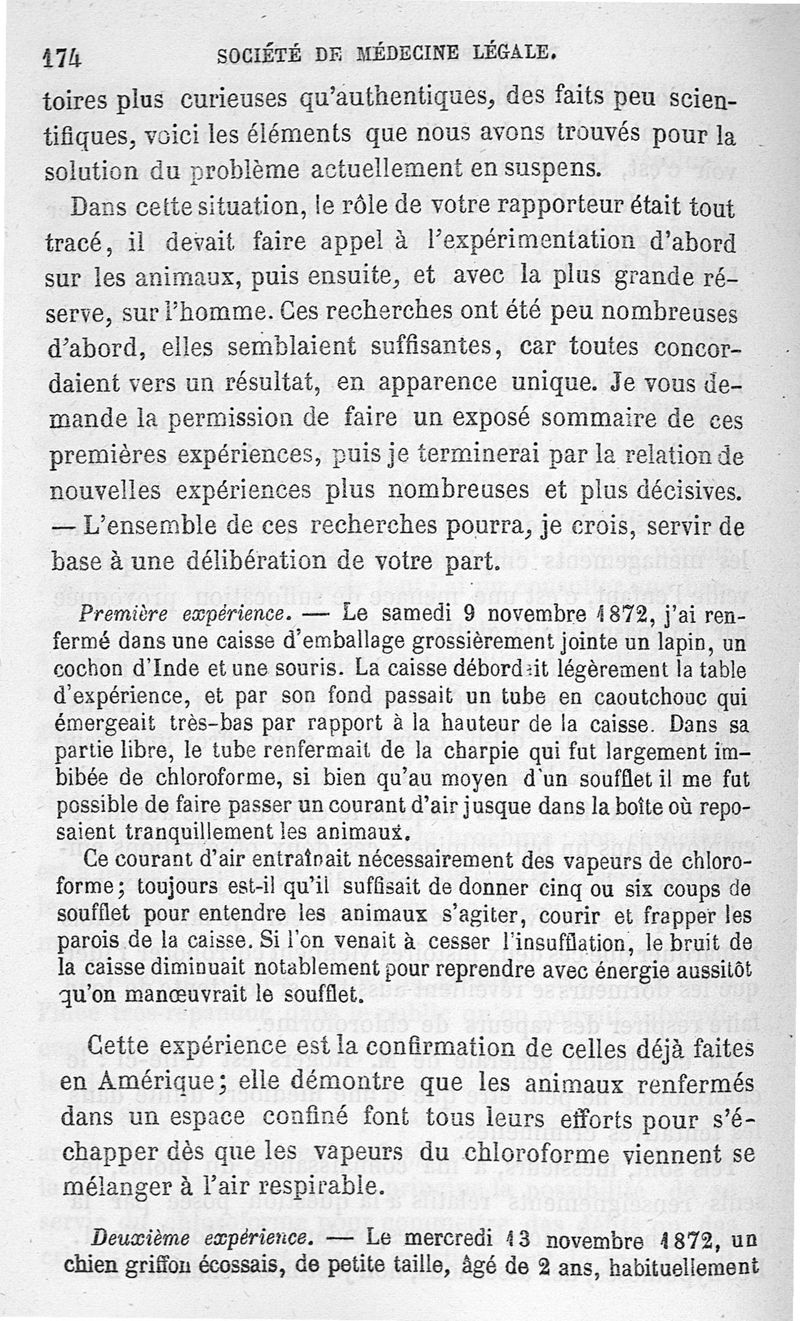 174 SOCIÉTÉ DE MÉDECINE LÉGALE.

toires plus curieuses qu'authentiques, des faits peu scientifiques, voici les éléments que nous avons trouvés pour la solution du problème actuellement en suspens.

Dans cette situation, le rôle de votre rapporteur était tout tracé, il devait faire appel à l'expérimentation d'abord sur les animaux, puis ensuite, et avec la plus grande réserve, sur l'homme. Ces recherches ont été peu nombreuses d'abord, elles semblaient suffisantes, car toutes concordaient vers un résultat, en apparence unique. Je vous demande la permission de faire un exposé sommaire de ces premières expériences, puis je terminerai par la relation de nouvelles expériences plus nombreuses et plus décisives. — L'ensemble de ces recherches pourra, je crois, servir de base à une délibération de votre part.

Première expérience. — Le samedi 9 novembre 1872, j'ai renfermé dans une caisse d'emballage grossièrement jointe un lapin, un cochon d'Inde et une souris. La caisse débordait légèrement la table d'expérience, et par son fond passait un tube en caoutchouc qui émergeait très-bas par rapport à la hauteur de la caisse. Dans sa partie libre, le tube renfermait de la charpie qui fut largement imbibée de chloroforme, si bien qu'au moyen d'un soufflet il me fut possible de faire passer un courant d'air jusque dans la boîte où reposaient tranquillement les animaux.

Ce courant d'air entraînait nécessairement des vapeurs de chloroforme; toujours est-il qu'il suffisait de donner cinq ou six coups de soufflet pour entendre les animaux s'agiter, courir et frapper les parois de la caisse. Si l'on venait à cesser l'insufflation, le bruit de la caisse diminuait notablement pour reprendre avec énergie aussitôt qu'on manœuvrait le soufflet.

Cette expérience est la confirmation de celles déjà faites en Amérique; elle démontre que les animaux renfermés dans un espace confiné font tous leurs efforts pour s'échapper dès que les vapeurs du chloroforme viennent se mélanger à l'air respirable.

Deuxième expérience. — Le mercredi 13 novembre 1872, un chien griffon écossais, de petite taille, âgé de 2 ans, habituellement